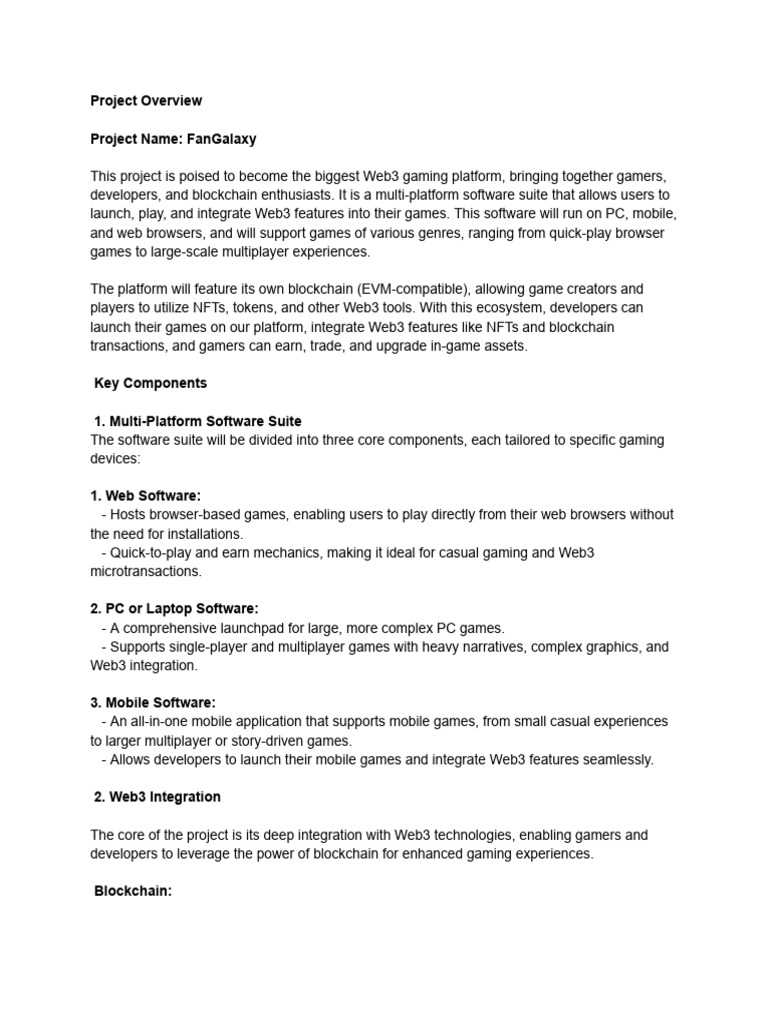 Project Overview

Project Name: FanGalaxy

This project is poised to become the biggest Web3 gaming platform, bringing together gamers, developers, and blockchain enthusiasts. It is a multi-platform software suite that allows users to launch, play, and integrate Web3 features into their games. This software will run on PC, mobile, and web browsers, and will support games of various genres, ranging from quick-play browser games to large-scale multiplayer experiences.

The platform will feature its own blockchain (EVM-compatible), allowing game creators and players to utilize NFTs, tokens, and other Web3 tools. With this ecosystem, developers can launch their games on our platform, integrate Web3 features like NFTs and blockchain transactions, and gamers can earn, trade, and upgrade in-game assets.

Key Components

1. Multi-Platform Software Suite
The software suite will be divided into three core components, each tailored to specific gaming devices:

1. Web Software:
- Hosts browser-based games, enabling users to play directly from their web browsers without the need for installations.
- Quick-to-play and earn mechanics, making it ideal for casual gaming and Web3 microtransactions.

2. PC or Laptop Software:
- A comprehensive launchpad for large, more complex PC games.
- Supports single-player and multiplayer games with heavy narratives, complex graphics, and Web3 integration.

3. Mobile Software:
- An all-in-one mobile application that supports mobile games, from small casual experiences to larger multiplayer or story-driven games.
- Allows developers to launch their mobile games and integrate Web3 features seamlessly.

2. Web3 Integration

The core of the project is its deep integration with Web3 technologies, enabling gamers and developers to leverage the power of blockchain for enhanced gaming experiences.

Blockchain: